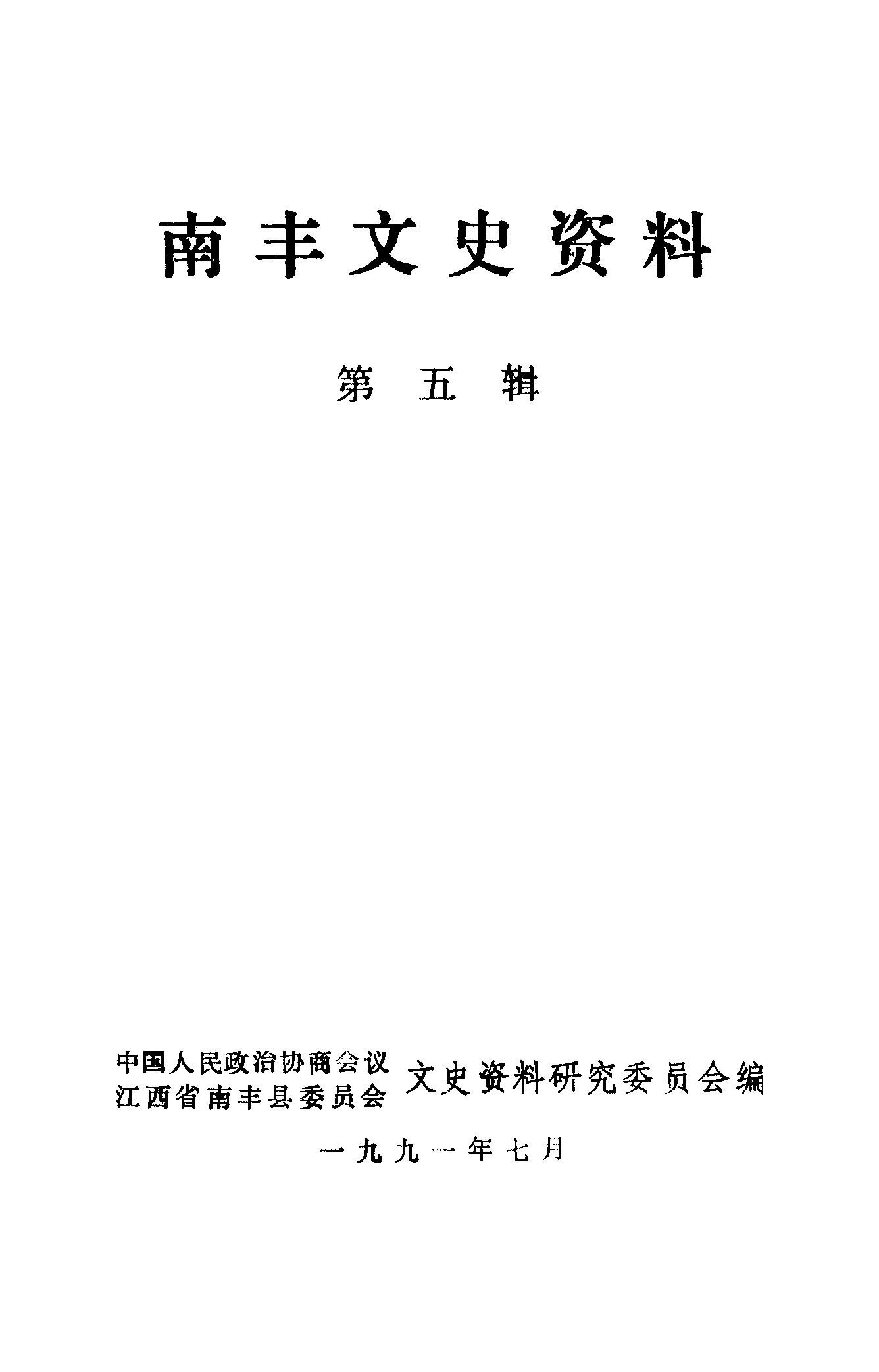 南丰文史资料

第五辑

中国人民政治协商会议
江西省南丰县委员会
文史资料研究委员会编

一九九一年七月